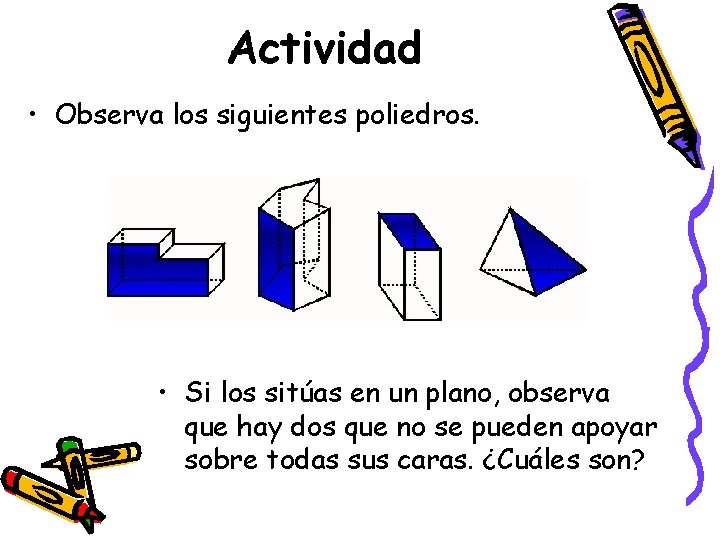 Actividad

• Observa los siguientes poliedros.

• Si los sitúas en un plano, observa que hay dos que no se pueden apoyar sobre todas sus caras. ¿Cuáles son?